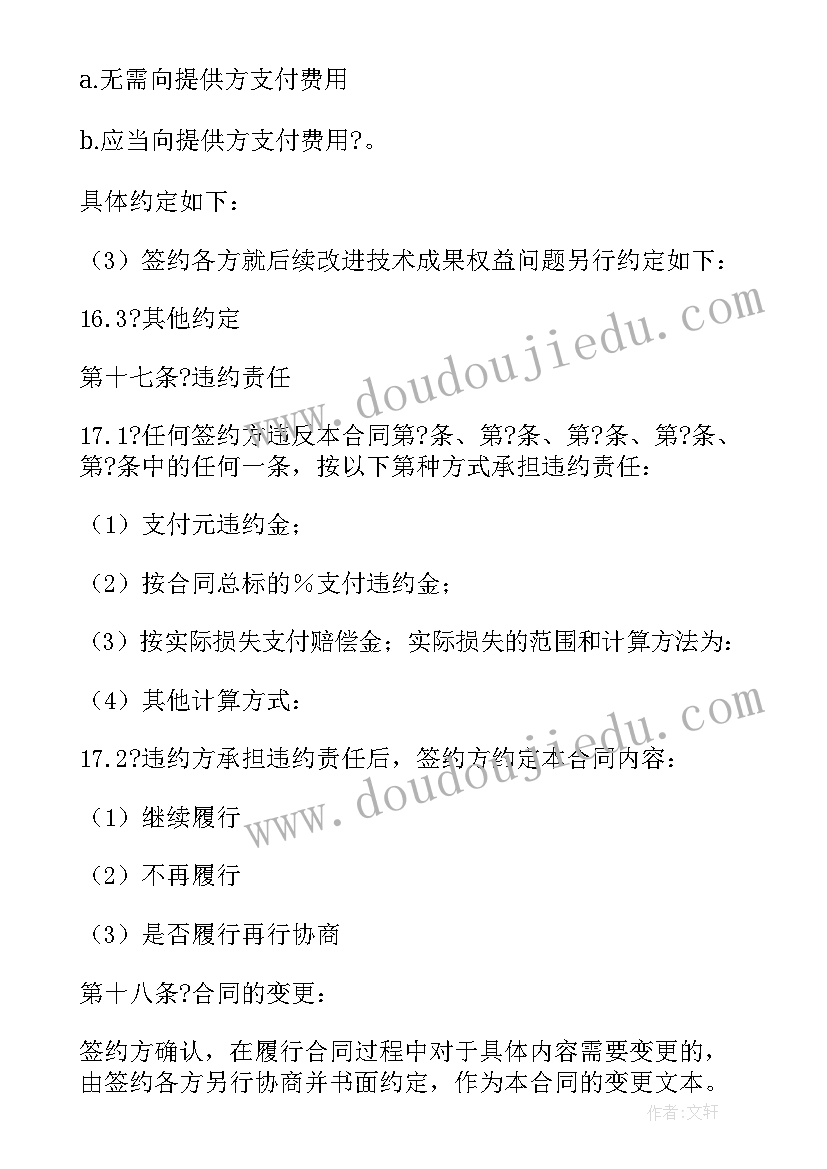 a.无需向提供方支付费用

b.应当向提供方支付费用?。

具体约定如下：

（3）签约各方就后续改进技术成果权益问题另行约定如下：

16.3?其他约定

第十七条?违约责任

17.1?任何签约方违反本合同第?条、第?条、第?条、第?条、第?条中的任何一条，按以下第种方式承担违约责任：

（1）支付元违约金；

（2）按合同总标的%支付违约金；

（3）按实际损失支付赔偿金；实际损失的范围和计算方法为：

（4）其他计算方式：

17.2?违约方承担违约责任后，签约方约定本合同内容：

（1）继续履行

（2）不再履行

（3）是否履行再行协商

第十八条?合同的变更：

签约方确认，在履行合同过程中对于具体内容需要变更的，由签约各方另行协商并书面约定，作为本合同的变更文本。

www.doudoujiedu.com

www.doudoujiedu.com

作者:文轩